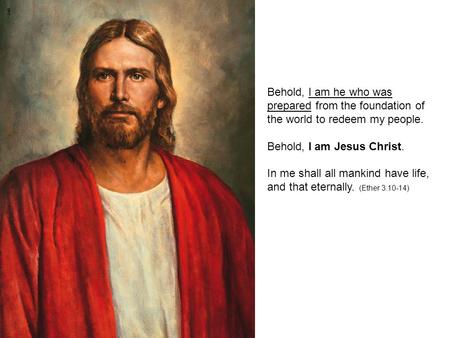 Behold, I am he who was prepared from the foundation of the world to redeem my people.

Behold, I am Jesus Christ.

In me shall all mankind have life, and that eternally. (Ether 3:10-14)